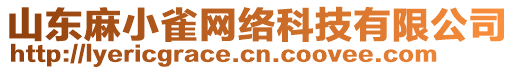 山东麻小雀网络科技有限公司
http://lyericgrace.cn.coovee.com